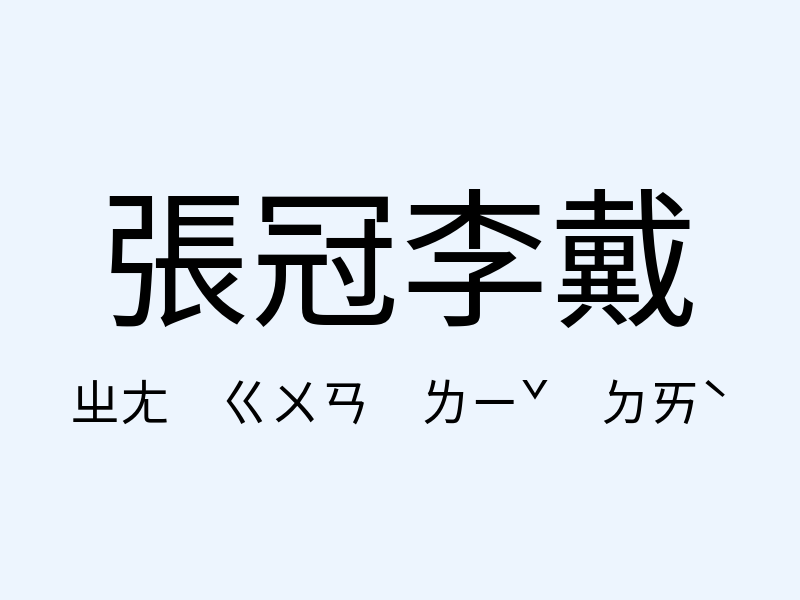 張冠李戴

ㄓㄤ　ㄍㄨㄢ　ㄌㄧˇ　ㄉㄞˋ